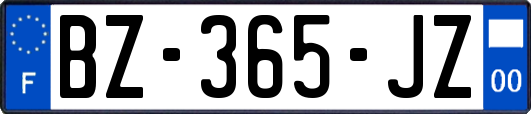 F
BZ-365-JZ
00